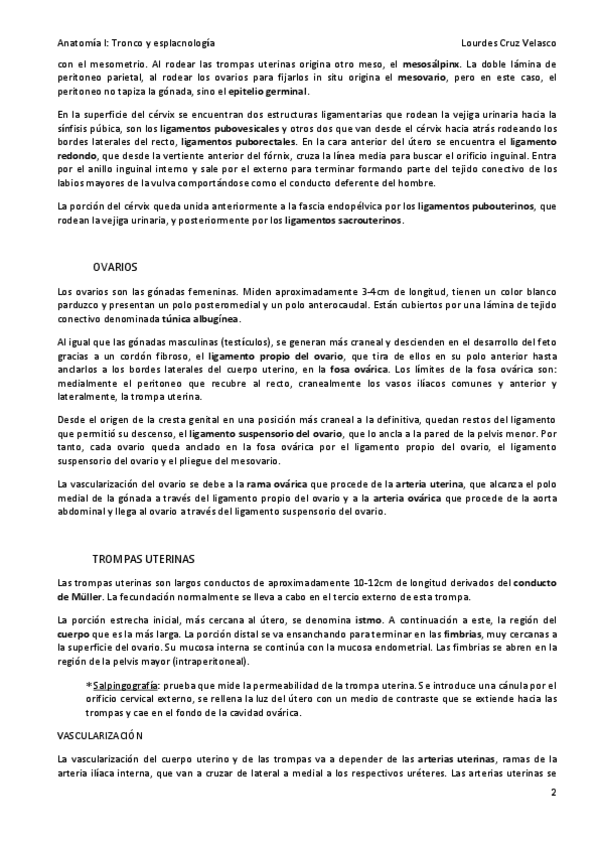 Anatomía I: Tronco y esplacnología Lourdes Cruz Velasco

con el mesometrio. Al rodear las trompas uterinas origina otro meso, el mesosálpinx. La doble lámina de peritoneo parietal, al rodear los ovarios para fijarlos in situ origina el mesovario, pero en este caso, el peritoneo no tapiza la gónada, sino el epitelio germinal.

En la superficie del cérvix se encuentran dos estructuras ligamentarias que rodean la vejiga urinaria hacia la sínfisis púbica, son los ligamentos pubovesicales y otros dos que van desde el cérvix hacia atrás rodeando los bordes laterales del recto, ligamentos puborectales. En la cara anterior del útero se encuentra el ligamento redondo, que desde la vertiente anterior del fórnix, cruza la línea media para buscar el orificio inguinal. Entra por el anillo inguinal interno y sale por el externo para terminar formando parte del tejido conectivo de los labios mayores de la vulva comportándose como el conducto deferente del hombre.

La porción del cérvix queda unida anteriormente a la fascia endopélvica por los ligamentos pubouterinos, que rodean la vejiga urinaria, y posteriormente por los ligamentos sacrouterinos.

OVARIOS

Los ovarios son las gónadas femeninas. Miden aproximadamente 3-4cm de longitud, tienen un color blanco parduzco y presentan un polo posteromedial y un polo anterocaudal. Están cubiertos por una lámina de tejido conectivo denominada túnica albugínea.

Al igual que las gónadas masculinas (testículos), se generan más craneal y descienden en el desarrollo del feto gracias a un cordón fibroso, el ligamento propio del ovario, que tira de ellos en su polo anterior hasta anclarlos a los bordes laterales del cuerpo uterino, en la fosa ovárica. Los límites de la fosa ovárica son: medialmente el peritoneo que recubre al recto, cranealmente los vasos ilíacos comunes y anterior y lateralmente, la trompa uterina.

Desde el origen de la cresta genital en una posición más craneal a la definitiva, quedan restos del ligamento que permitió su descenso, el ligamento suspensorio del ovario, que lo ancla a la pared de la pelvis menor. Por tanto, cada ovario queda anclado en la fosa ovárica por el ligamento propio del ovario, el ligamento suspensorio del ovario y el pliegue del mesovario.

La vascularización del ovario se debe a la rama ovárica que procede de la arteria uterina, que alcanza el polo medial de la gónada a través del ligamento propio del ovario y a la arteria ovárica que procede de la aorta abdominal y llega al ovario a través del ligamento suspensorio del ovario.

TROMPAS UTERINAS

Las trompas uterinas son largos conductos de aproximadamente 10-12cm de longitud derivados del conducto de Müller. La fecundación normalmente se lleva a cabo en el tercio externo de esta trompa.

La porción estrecha inicial, más cercana al útero, se denomina istmo. A continuación a este, la región del cuerpo que es la más larga. La porción distal se va ensanchando para terminar en las fimbrias, muy cercanas a la superficie del ovario. Su mucosa interna se continúa con la mucosa endometrial. Las fimbrias se abren en la región de la pelvis mayor (intraperitoneal).

*Salpingografía: prueba que mide la permeabilidad de la trompa uterina. Se introduce una cánula por el orificio cervical externo, se rellena la luz del útero con un medio de contraste que se extiende hacia las trompas y cae en el fondo de la cavidad ovárica.

VASCULARIZACIÓN

La vascularización del cuerpo uterino y de las trompas va a depender de las arterias uterinas, ramas de la arteria ilíaca interna, que van a cruzar de lateral a medial a los respectivos uréteres. Las arterias uterinas se

2